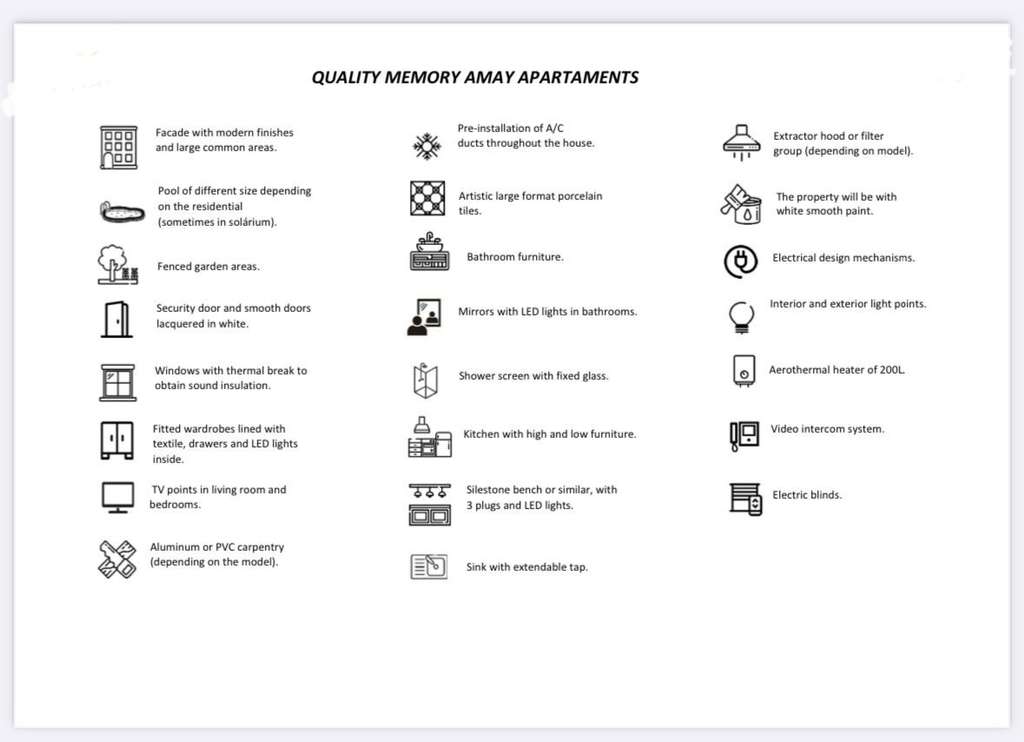 QUALITY MEMORY AMAY APARTAMENTS

Facade with modern finishes and large common areas.

Pool of different size depending on the residential (sometimes in solárium).

Fenced garden areas.

Security door and smooth doors lacquered in white.

Windows with thermal break to obtain sound insulation.

Fitted wardrobes lined with textile, drawers and LED lights inside.

TV points in living room and bedrooms.

Aluminum or PVC carpentry (depending on the model).

Pre-installation of A/C ducts throughout the house.

Artistic large format porcelain tiles.

Bathroom furniture.

Mirrors with LED lights in bathrooms.

Shower screen with fixed glass.

Kitchen with high and low furniture.

Silestone bench or similar, with 3 plugs and LED lights.

Sink with extendable tap.

Extractor hood or filter group (depending on model).

The property will be with white smooth paint.

Electrical design mechanisms.

Interior and exterior light points.

Aerothermal heater of 200L.

Video intercom system.

Electric blinds.